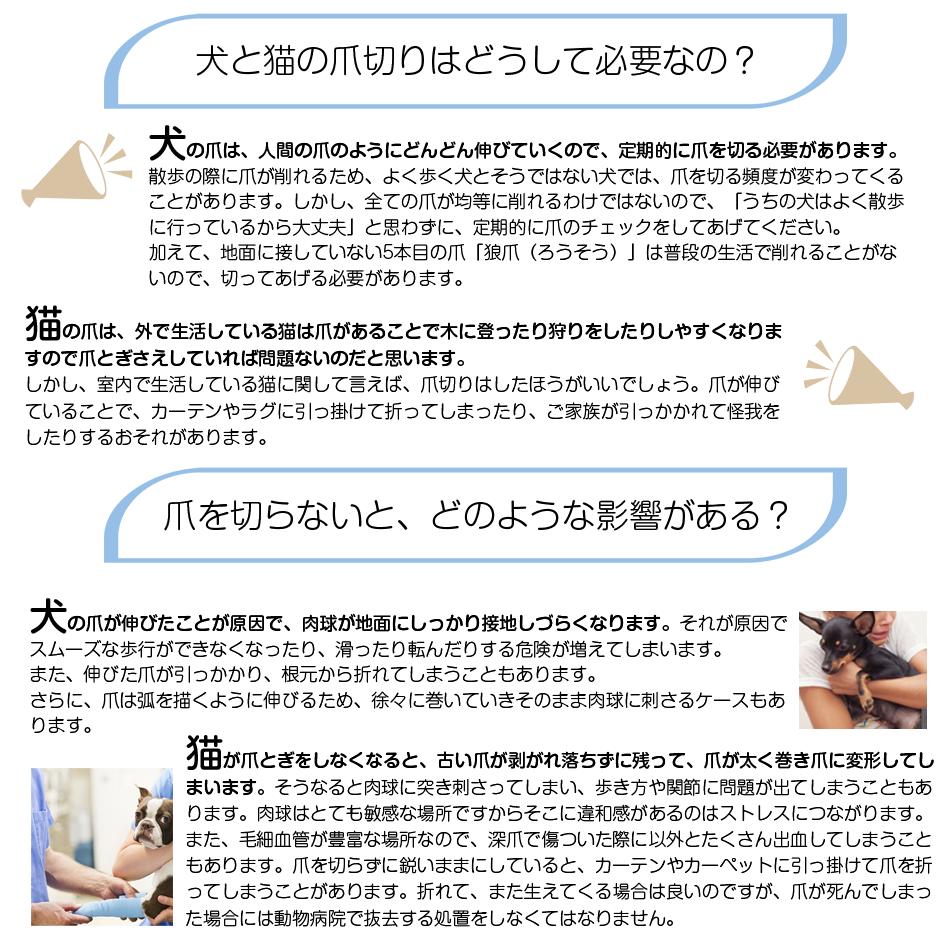 犬と猫の爪切りはどうして必要なの？

犬の爪は、人間の爪のようにどんどん伸びていくので、定期的に爪を切る必要があります。散歩の際に爪が削れるため、よく歩く犬とそうではない犬では、爪を切る頻度が変わってくることがあります。しかし、全ての爪が均等に削れるわけではないので、「うちの犬はよく散歩に行っているから大丈夫」と思わずに、定期的に爪のチェックをしてあげてください。
加えて、地面に接していない5本目の爪「狼爪（ろうそう）」は普段の生活で削れることがないので、切ってあげる必要があります。

猫の爪は、外で生活している猫は爪があることで木に登ったり狩りをしたりしやすくなりますので爪とぎさえしていれば問題ないのだと思います。
しかし、室内で生活している猫に関して言えば、爪切りはしたほうがいいでしょう。爪が伸びていることで、カーテンやラグに引っ掛けて折ってしまったり、ご家族が引っかかれて怪我をしたりするおそれがあります。

爪を切らないと、どのような影響がある？

犬の爪が伸びたことが原因で、肉球が地面にしっかり接地しづらくなります。それが原因でスムーズな歩行ができなくなったり、滑ったり転んだりする危険が増えてしまいます。
また、伸びた爪が引っかかり、根元から折れてしまうこともあります。
さらに、爪は弧を描くように伸びるため、徐々に巻いていきそのまま肉球に刺さるケースもあります。

猫が爪とぎをしなくなると、古い爪が剥がれ落ちずに残って、爪が太く巻き爪に変形してしまいます。そうなると肉球に突き刺さってしまい、歩き方や関節に問題が出てしまうこともあります。肉球はとても敏感な場所ですからそこに違和感があるのはストレスにつながります。また、毛細血管が豊富な場所なので、深爪で傷ついた際に以外とたくさん出血してしまうこともあります。爪を切らずに鋭いままにしていると、カーテンやカーペットに引っ掛けて爪を折ってしまうことがあります。折れて、また生えてくる場合は良いのですが、爪が死んでしまった場合には動物病院で抜去する処置をしなくてはなりません。